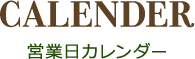 CALENDER

営業日カレンダー